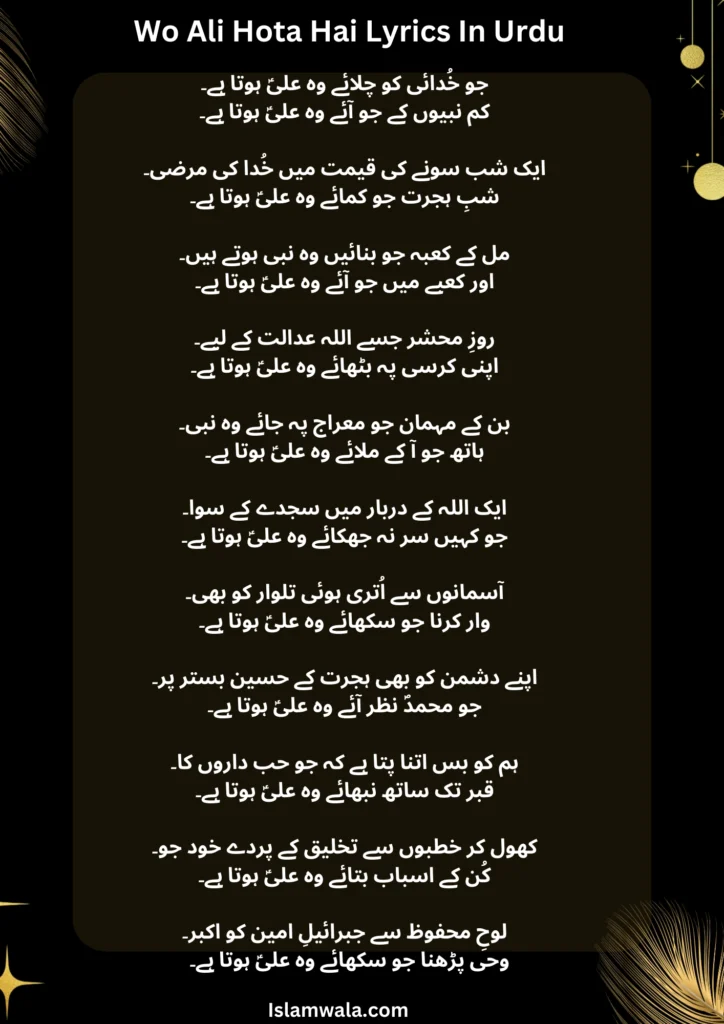 Wo Ali Hota Hai Lyrics In Urdu

جو خُدائی کو چلائے وہ علیؑ ہوتا ہے۔
کم نبیوں کے جو آئے وہ علیؑ ہوتا ہے۔

ایک شب سونے کی قیمت میں خُدا کی مرضی۔
شبِ ہجرت جو کمائے وہ علیؑ ہوتا ہے۔

مل کے کعبہ جو بنائیں وہ نبی ہوتے ہیں۔
اور کعبے میں جو آئے وہ علیؑ ہوتا ہے۔

روزِ محشر جسے اللہ عدالت کے لیے۔
اپنی کرسی پہ بٹھائے وہ علیؑ ہوتا ہے۔

بن کے مہمان جو معراج پہ جائے وہ نبی۔
ہاتھ جو آ کے ملائے وہ علیؑ ہوتا ہے۔

ایک اللہ کے دربار میں سجدے کے سوا۔
جو کہیں سر نہ جھکائے وہ علیؑ ہوتا ہے۔

آسمانوں سے اُتری ہوئی تلوار کو بھی۔
وار کرنا جو سکھائے وہ علیؑ ہوتا ہے۔

اپنے دشمن کو بھی ہجرت کے حسین بستر پر۔
جو محمدؐ نظر آئے وہ علیؑ ہوتا ہے۔

ہم کو بس اتنا پتا ہے کہ جو حب داروں کا۔
قبر تک ساتھ نبھائے وہ علیؑ ہوتا ہے۔

کھول کر خطبوں سے تخلیق کے پردے خود جو۔
کُن کے اسباب بتائے وہ علیؑ ہوتا ہے۔

لوحِ محفوظ سے جبرائیلِ امین کو اکبر۔
وحی پڑھنا جو سکھائے وہ علیؑ ہوتا ہے۔

Islamwala.com